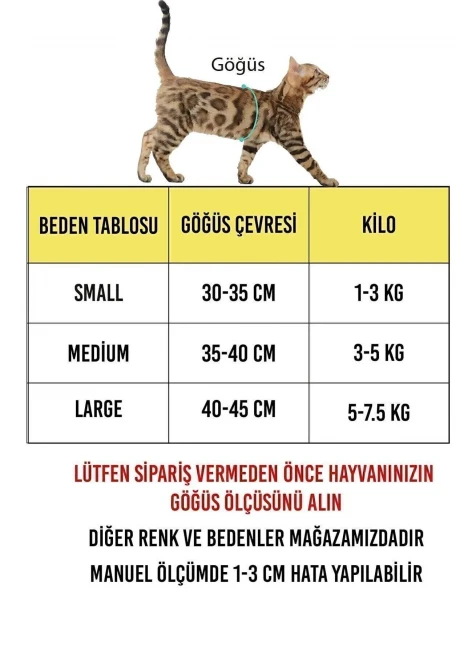 Göğüs

| BEDEN TABLOSU | GÖĞÜS ÇEVRESİ | KİLO |
|---|---|---|
| SMALL | 30-35 CM | 1-3 KG |
| MEDİUM | 35-40 CM | 3-5 KG |
| LARGE | 40-45 CM | 5-7.5 KG |

LÜTFEN SİPARİŞ VERMEDEN ÖNCE HAYVANINIZIN GÖĞÜS ÖLÇÜSÜNÜ ALIN

DİĞER RENK VE BEDENLER MAĞAZAMIZDADIR

MANUEL ÖLÇÜMDE 1-3 CM HATA YAPILABİLİR